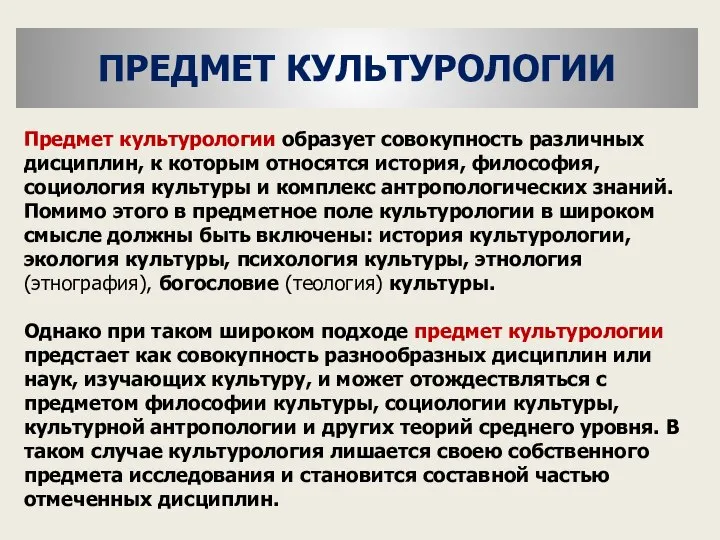 ПРЕДМЕТ КУЛЬТУРОЛОГИИ

Предмет культурологии образует совокупность различных дисциплин, к которым относятся история, философия, социология культуры и комплекс антропологических знаний. Помимо этого в предметное поле культурологии в широком смысле должны быть включены: история культурологии, экология культуры, психология культуры, этнология (этнография), богословие (теология) культуры.

Однако при таком широком подходе предмет культурологии предстает как совокупность разнообразных дисциплин или наук, изучающих культуру, и может отождествляться с предметом философии культуры, социологии культуры, культурной антропологии и других теорий среднего уровня. В таком случае культурология лишается своею собственного предмета исследования и становится составной частью отмеченных дисциплин.